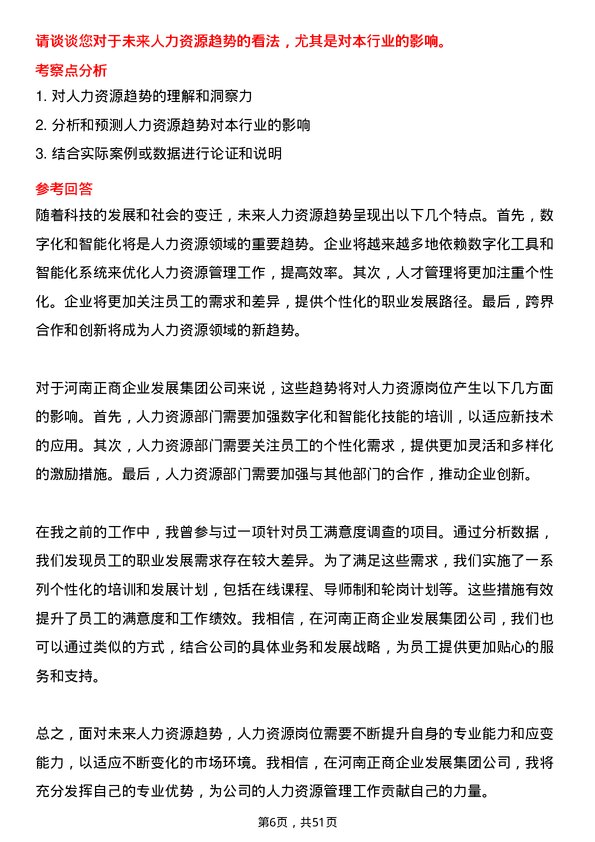 请谈谈您对于未来人力资源趋势的看法，尤其是对本行业的影响。

考察点分析

1. 对人力资源趋势的理解和洞察力

2. 分析和预测人力资源趋势对本行业的影响

3. 结合实际案例或数据进行论证和说明

参考回答

随着科技的发展和社会的变迁，未来人力资源趋势呈现出以下几个特点。首先，数字化和智能化将是人力资源领域的重要趋势。企业将越来越多地依赖数字化工具和智能化系统来优化人力资源管理工作，提高效率。其次，人才管理将更加注重个性化。企业将更加关注员工的需求和差异，提供个性化的职业发展路径。最后，跨界合作和创新将成为人力资源领域的新趋势。

对于河南正商企业发展集团公司来说，这些趋势将对人力资源岗位产生以下几方面的影响。首先，人力资源部门需要加强数字化和智能化技能的培训，以适应新技术的应用。其次，人力资源部门需要关注员工的个性化需求，提供更加灵活和多样化的激励措施。最后，人力资源部门需要加强与其他部门的合作，推动企业创新。

在我之前的工作中，我曾参与过一项针对员工满意度调查的项目。通过分析数据，我们发现员工的职业发展需求存在较大差异。为了满足这些需求，我们实施了一系列个性化的培训和发展计划，包括在线课程、导师制和轮岗计划等。这些措施有效提升了员工的满意度和工作绩效。我相信，在河南正商企业发展集团公司，我们也可以通过类似的方式，结合公司的具体业务和发展战略，为员工提供更加贴心的服务和支持。

总之，面对未来人力资源趋势，人力资源岗位需要不断提升自身的专业能力和应变能力，以适应不断变化的市场环境。我相信，在河南正商企业发展集团公司，我将充分发挥自己的专业优势，为公司的人力资源管理工作贡献自己的力量。

第6页，共51页